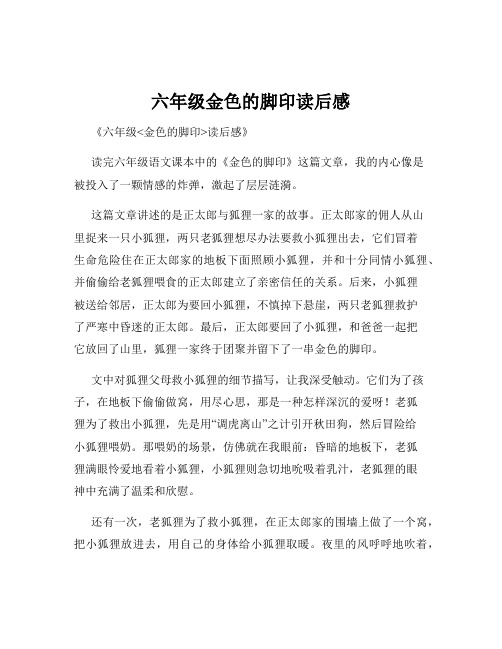 六年级金色的脚印读后感

《六年级<金色的脚印>读后感》

读完六年级语文课本中的《金色的脚印》这篇文章，我的内心像是被投入了一颗情感的炸弹，激起了层层涟漪。

这篇文章讲述的是正太郎与狐狸一家的故事。正太郎家的佣人从山里捉来一只小狐狸，两只老狐狸想尽办法要救小狐狸出去，它们冒着生命危险住在正太郎家的地板下面照顾小狐狸，并和十分同情小狐狸、并偷偷给老狐狸喂食的正太郎建立了亲密信任的关系。后来，小狐狸被送给邻居，正太郎为要回小狐狸，不慎掉下悬崖，两只老狐狸救护了严寒中昏迷的正太郎。最后，正太郎要回了小狐狸，和爸爸一起把它放回了山里，狐狸一家终于团聚并留下了一串金色的脚印。

文中对狐狸父母救小狐狸的细节描写，让我深受触动。它们为了孩子，在地板下偷偷做窝，用尽心思，那是一种怎样深沉的爱呀！老狐狸为了救出小狐狸，先是用“调虎离山”之计引开秋田狗，然后冒险给小狐狸喂奶。那喂奶的场景，仿佛就在我眼前：昏暗的地板下，老狐狸满眼怜爱地看着小狐狸，小狐狸则急切地吮吸着乳汁，老狐狸的眼神中充满了温柔和欣慰。

还有一次，老狐狸为了救小狐狸，在正太郎家的围墙上做了一个窝，把小狐狸放进去，用自己的身体给小狐狸取暖。夜里的风呼呼地吹着，